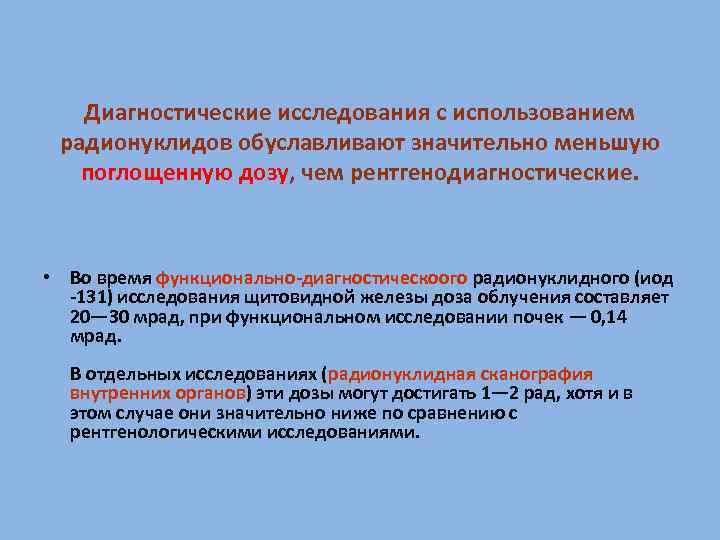 Диагностические исследования с использованием радионуклидов обуславливают значительно меньшую поглощенную дозу, чем рентгенодиагностические.

• Во время функционально-диагностическоого радионуклидного (иод -131) исследования щитовидной железы доза облучения составляет 20—30 мрад, при функциональном исследовании почек — 0,14 мрад.

В отдельных исследованиях (радионуклидная сканография внутренних органов) эти дозы могут достигать 1—2 рад, хотя и в этом случае они значительно ниже по сравнению с рентгенологическими исследованиями.